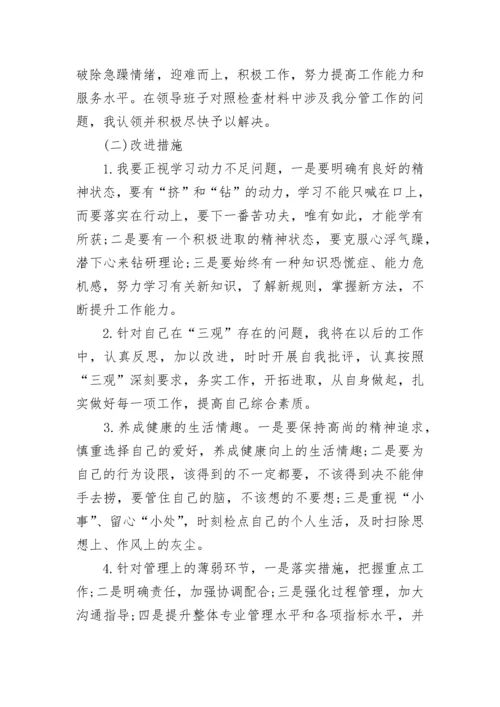 破除急躁情绪，迎难而上，积极工作，努力提高工作能力和服务水平。在领导班子对照检查材料中涉及我分管工作的问题，我认领并积极尽快予以解决。

(二)改进措施

1.我要正视学习动力不足问题，一是要明确有良好的精神状态，要有“挤”和“钻”的动力，学习不能只喊在口上，而要落实在行动上，要下一番苦功夫，唯有如此，才能学有所获;二是要有一个积极进取的精神状态，要克服心浮气躁，潜下心来钻研理论;三是要始终有一种知识恐慌症、能力危机感，努力学习有关新知识，了解新规则，掌握新方法，不断提升工作能力。

2.针对自己在“三观”存在的问题，我将在以后的工作中，认真反思，加以改进，时时开展自我批评，认真按照“三观”深刻要求，务实工作，开拓进取，从自身做起，扎实做好每一项工作，提高自己综合素质。

3.养成健康的生活情趣。一是要保持高尚的精神追求，慎重选择自己的爱好，养成健康向上的生活情趣;二是要为自己的行为设限，该得到的不一定都要，不该得到决不能伸手去捞，要管住自己的脑，不该想的不要想;三是重视“小事”、留心“小处”，时刻检点自己的个人生活，及时扫除思想上、作风上的灰尘。

4.针对管理上的薄弱环节，一是落实措施，把握重点工作;二是明确责任，加强协调配合;三是强化过程管理，加大沟通指导;四是提升整体专业管理水平和各项指标水平，并